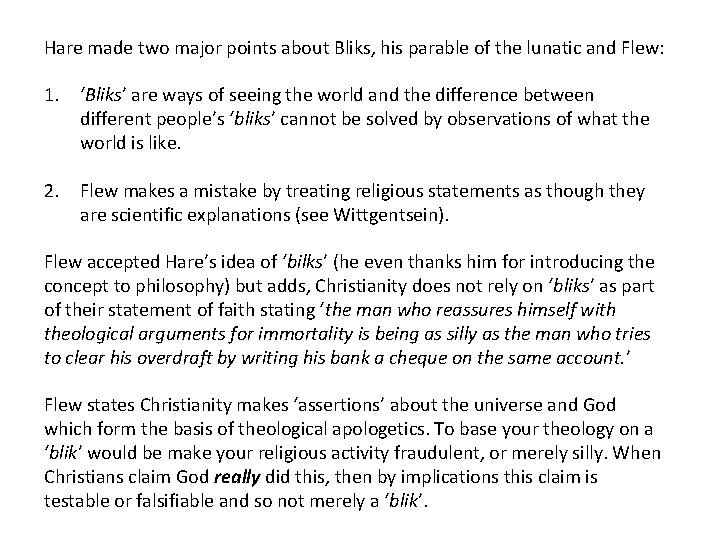 Hare made two major points about Bliks, his parable of the lunatic and Flew:

1. 'Bliks' are ways of seeing the world and the difference between different people's 'bliks' cannot be solved by observations of what the world is like.

2. Flew makes a mistake by treating religious statements as though they are scientific explanations (see Wittgentsein).

Flew accepted Hare's idea of 'bilks' (he even thanks him for introducing the concept to philosophy) but adds, Christianity does not rely on 'bliks' as part of their statement of faith stating 'the man who reassures himself with theological arguments for immortality is being as silly as the man who tries to clear his overdraft by writing his bank a cheque on the same account.'

Flew states Christianity makes 'assertions' about the universe and God which form the basis of theological apologetics. To base your theology on a 'blik' would be make your religious activity fraudulent, or merely silly. When Christians claim God really did this, then by implications this claim is testable or falsifiable and so not merely a 'blik'.